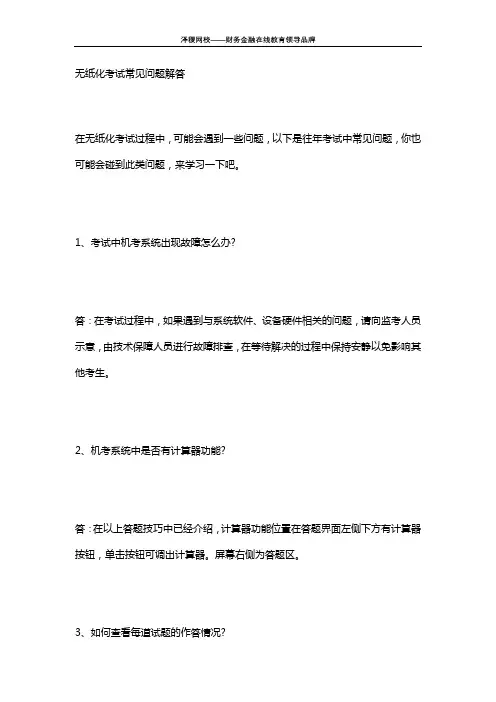 泽稷网校——财务金融在线教育领导品牌

无纸化考试常见问题解答

在无纸化考试过程中，可能会遇到一些问题，以下是往年考试中常见问题，你也可能会碰到此类问题，来学习一下吧。

1、考试中机考系统出现故障怎么办?

答：在考试过程中，如果遇到与系统软件、设备硬件相关的问题，请向监考人员示意，由技术保障人员进行故障排查，在等待解决的过程中保持安静以免影响其他考生。

2、机考系统中是否有计算器功能?

答：在以上答题技巧中已经介绍，计算器功能位置在答题界面左侧下方有计算器按钮，单击按钮可调出计算器。屏幕右侧为答题区。

3、如何查看每道试题的作答情况?